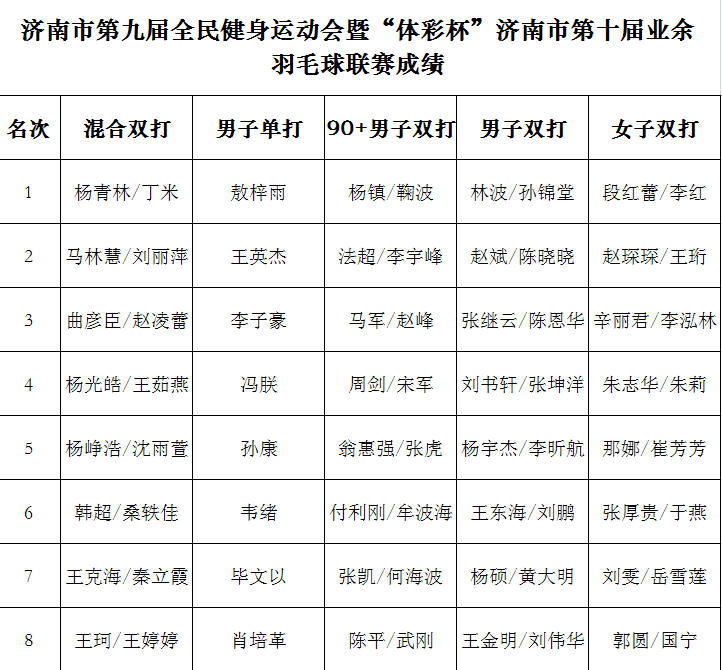 济南市第九届全民健身运动会暨“体彩杯”济南市第十届业余羽毛球联赛成绩

| 名次 | 混合双打 | 男子单打 | 90+男子双打 | 男子双打 | 女子双打 |
|---|---|---|---|---|---|
| 1 | 杨青林/丁米 | 敖梓雨 | 杨镇/鞠波 | 林波/孙锦堂 | 段红蕾/李红 |
| 2 | 马林慧/刘丽萍 | 王英杰 | 法超/李宇峰 | 赵斌/陈晓晓 | 赵琛琛/王珩 |
| 3 | 曲彦臣/赵凌蕾 | 李子豪 | 马军/赵峰 | 张继云/陈恩华 | 辛丽君/李泓林 |
| 4 | 杨光皓/王茹燕 | 冯朕 | 周剑/宋军 | 刘书轩/张坤洋 | 朱志华/朱莉 |
| 5 | 杨峥浩/沈雨萱 | 孙康 | 翁惠强/张虎 | 杨宇杰/李昕航 | 那娜/崔芳芳 |
| 6 | 韩超/桑轶佳 | 韦绪 | 付利刚/牟波海 | 王东海/刘鹏 | 张厚贵/于燕 |
| 7 | 王克海/秦立霞 | 毕文以 | 张凯/何海波 | 杨硕/黄大明 | 刘雯/岳雪莲 |
| 8 | 王珂/王婷婷 | 肖培革 | 陈平/武刚 | 王金明/刘伟华 | 郭圆/国宁 |